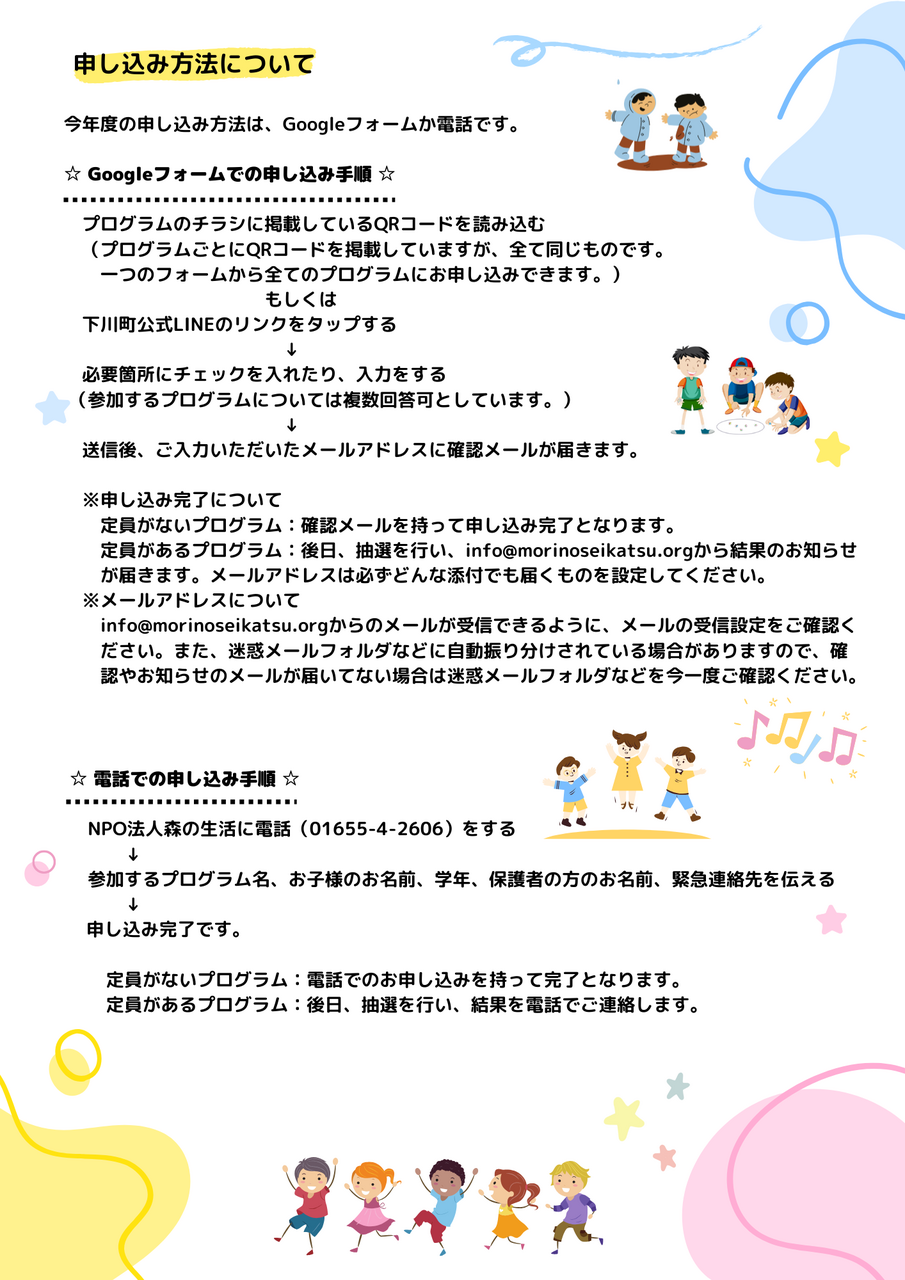 申し込み方法について

今年度の申し込み方法は、Googleフォームか電話です。

☆ Googleフォームでの申し込み手順 ☆

プログラムのチラシに掲載しているQRコードを読み込む
（プログラムごとにQRコードを掲載していますが、全て同じものです。
一つのフォームから全てのプログラムにお申し込みできます。）
もしくは
下川町公式LINEのリンクをタップする
↓
必要箇所にチェックを入れたり、入力をする
（参加するプログラムについては複数回答可としています。）
↓
送信後、ご入力いただいたメールアドレスに確認メールが届きます。

※申し込み完了について
定員がないプログラム：確認メールを持って申し込み完了となります。
定員があるプログラム：後日、抽選を行い、info@morinoseikatsu.orgから結果のお知らせが届きます。メールアドレスは必ずどんな添付でも届くものを設定してください。
※メールアドレスについて
info@morinoseikatsu.orgからのメールが受信できるように、メールの受信設定をご確認ください。また、迷惑メールフォルダなどに自動振り分けされている場合がありますので、確認やお知らせのメールが届いてない場合は迷惑メールフォルダなどを今一度ご確認ください。

☆ 電話での申し込み手順 ☆

NPO法人森の生活に電話（01655-4-2606）をする
↓
参加するプログラム名、お子様のお名前、学年、保護者の方のお名前、緊急連絡先を伝える
↓
申し込み完了です。

定員がないプログラム：電話でのお申し込みを持って完了となります。
定員があるプログラム：後日、抽選を行い、結果を電話でご連絡します。